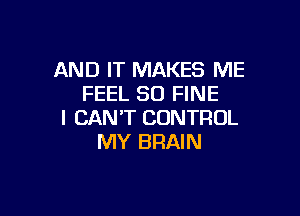 AND IT MAKES ME
FEEL SO FINE
I CAN'T CONTROL
MY BRAIN